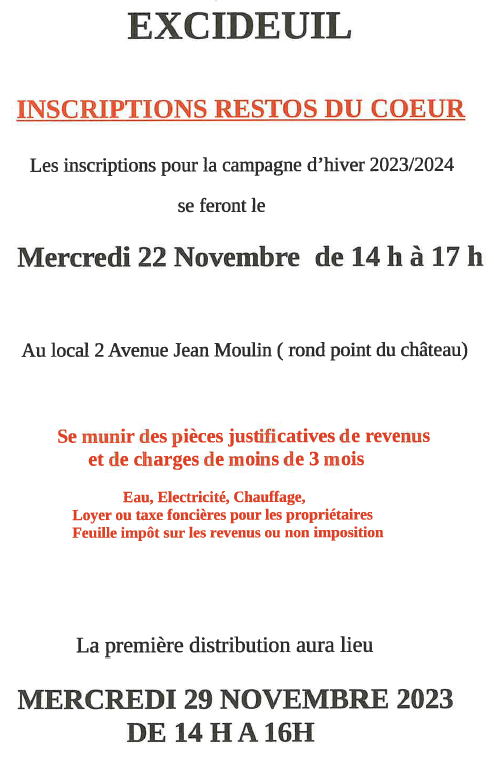 EXCIDEUIL

INSCRIPTIONS RESTOS DU COEUR

Les inscriptions pour la campagne d'hiver 2023/2024

se feront le

Mercredi 22 Novembre de 14 h à 17 h

Au local 2 Avenue Jean Moulin ( rond point du château)

Se munir des pièces justificatives de revenus et de charges de moins de 3 mois

Eau, Electricité, Chauffage,
Loyer ou taxe foncières pour les propriétaires
Feuille impôt sur les revenus ou non imposition

La première distribution aura lieu

MERCREDI 29 NOVEMBRE 2023
DE 14 H A 16H